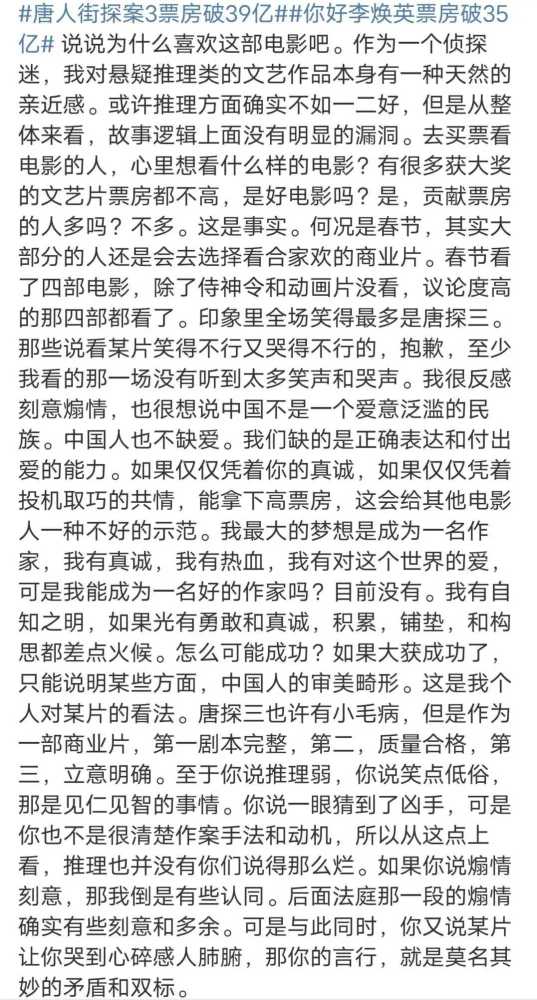 #唐人街探案3票房破39亿##你好李焕英票房破35亿# 说说为什么喜欢这部电影吧。作为一个侦探迷，我对悬疑推理类的文艺作品本身有一种天然的亲近感。或许推理方面确实不如一二好，但是从整体来看，故事逻辑上面没有明显的漏洞。去买票看电影的人，心里想看什么样的电影？有很多获大奖的文艺片票房都不高，是好电影吗？是，贡献票房的人多吗？不多。这是事实。何况是春节，其实大部分的人还是会去选择看合家欢的商业片。春节看了四部电影，除了侍神令和动画片没看，议论度高的那四部都看了。印象里全场笑得最多是唐探三。那些说看某片笑得不行又哭得不行的，抱歉，至少我看的那一场没有听到太多笑声和哭声。我很反感刻意煽情，也很想说中国不是一个爱意泛滥的民族。中国人也不缺爱。我们缺的是正确表达和付出爱的能力。如果仅仅凭着你的真诚，如果仅仅凭着投机取巧的共情，能拿下高票房，这会给其他电影人一种不好的示范。我最大的梦想是成为一名作家，我有真诚，我有热血，我有对这个世界的爱，可是我能成为一名好的作家吗？目前没有。我有自知之明，如果光有勇敢和真诚，积累，铺垫，和构思都差点火候。怎么可能成功？如果大获成功了，只能说明某些方面，中国人的审美畸形。这是我个人对某片的看法。唐探三也许有小毛病，但是作为一部商业片，第一剧本完整，第二，质量合格，第三，立意明确。至于你说推理弱，你说笑点低俗，那是见仁见智的事情。你说一眼猜到了凶手，可是你也不是很清楚作案手法和动机，所以从这点上看，推理也并没有你们说得那么烂。如果你说煽情刻意，那我倒是有些认同。后面法庭那一段的煽情确实有些刻意和多余。可是与此同时，你又说某片让你哭到心碎感人肺腑，那你的言行，就是莫名其妙的矛盾和双标。